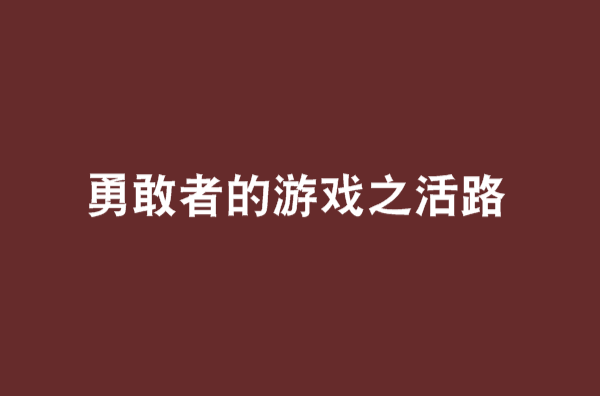 勇敢者的游戏之活路